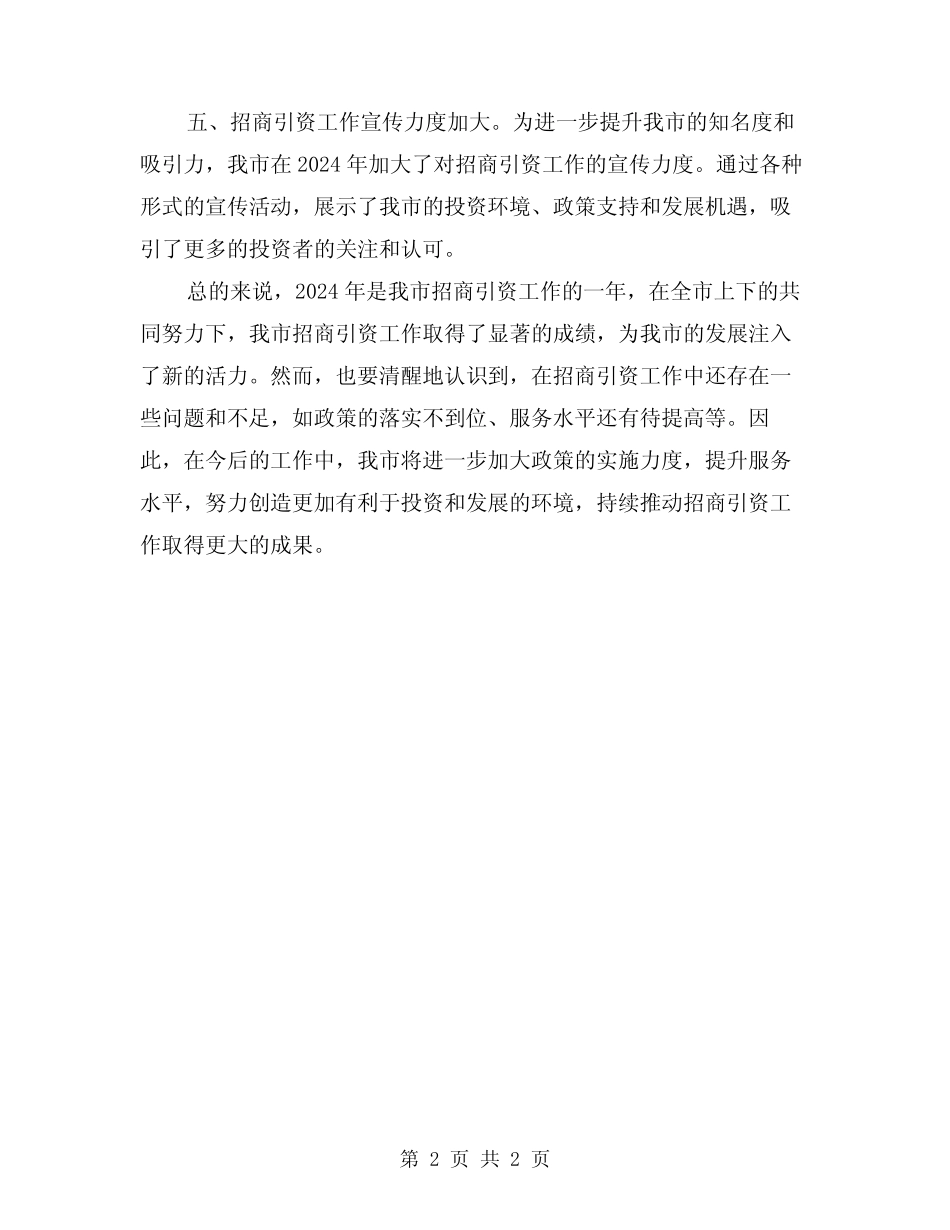 五、招商引资工作宣传力度加大。为进一步提升我市的知名度和吸引力，我市在 2024 年加大了对招商引资工作的宣传力度。通过各种形式的宣传活动，展示了我市的投资环境、政策支持和发展机遇，吸引了更多的投资者的关注和认可。

总的来说，2024 年是我市招商引资工作的一年，在全市上下的共同努力下，我市招商引资工作取得了显著的成绩，为我市的发展注入了新的活力。然而，也要清醒地认识到，在招商引资工作中还存在一些问题和不足，如政策的落实不到位、服务水平还有待提高等。因此，在今后的工作中，我市将进一步加大政策的实施力度，提升服务水平，努力创造更加有利于投资和发展的环境，持续推动招商引资工作取得更大的成果。

第 2 页 共 2 页